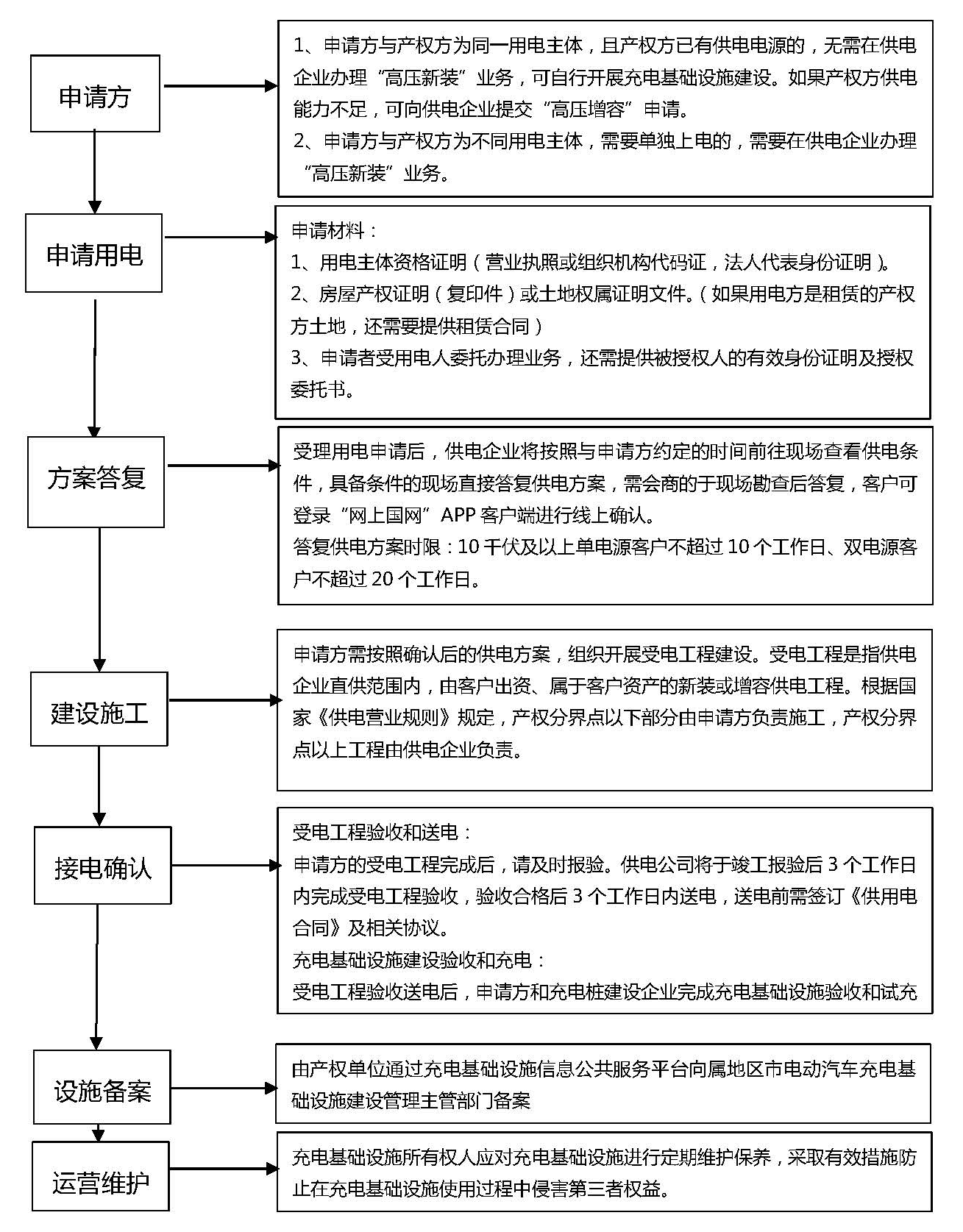 申请方

1、申请方与产权方为同一用电主体，且产权方已有供电电源的，无需在供电企业办理“高压新装”业务，可自行开展充电基础设施建设。如果产权方供电能力不足，可向供电企业提交“高压增容”申请。
2、申请方与产权方为不同用电主体，需要单独上电的，需要在供电企业办理“高压新装”业务。

申请用电

申请材料：
1、用电主体资格证明（营业执照或组织机构代码证，法人代表身份证明）。
2、房屋产权证明（复印件）或土地权属证明文件。（如果用电方是租赁的产权方土地，还需要提供租赁合同）
3、申请者受用电人委托办理业务，还需提供被授权人的有效身份证明及授权委托书。

方案答复

受理用电申请后，供电企业将按照与申请方约定的时间前往现场查看供电条件，具备条件的现场直接答复供电方案，需会商的于现场勘查后答复，客户可登录“网上国网”APP 客户端进行线上确认。
答复供电方案时限：10 千伏及以上单电源客户不超过 10 个工作日、双电源客户不超过 20 个工作日。

建设施工

申请方需按照确认后的供电方案，组织开展受电工程建设。受电工程是指供电企业直供范围内，由客户出资、属于客户资产的新装或增容供电工程。根据国家《供电营业规则》规定，产权分界点以下部分由申请方负责施工，产权分界点以上工程由供电企业负责。

接电确认

受电工程验收和送电：
申请方的受电工程完成后，请及时报验。供电公司将于竣工报验后 3 个工作日内完成受电工程验收，验收合格后 3 个工作日内送电，送电前需签订《供用电合同》及相关协议。
充电基础设施建设验收和充电：
受电工程验收送电后，申请方和充电桩建设企业完成充电基础设施验收和试充

设施备案

由产权单位通过充电基础设施信息公共服务平台向属地区市电动汽车充电基础设施建设管理主管部门备案

运营维护

充电基础设施所有权人应对充电基础设施进行定期维护保养，采取有效措施防止在充电基础设施使用过程中侵害第三者权益。